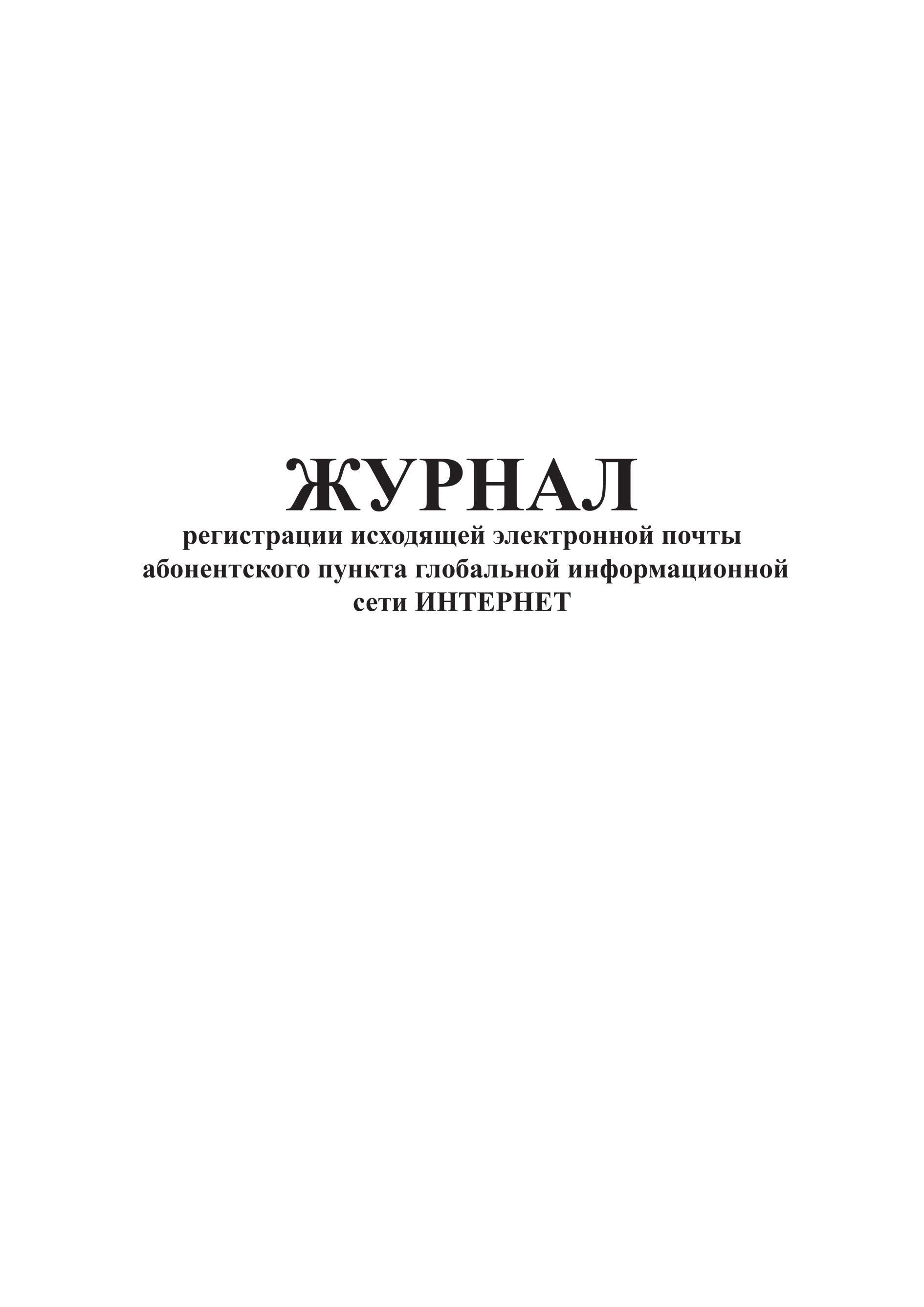 ЖУРНАЛ
регистрации исходящей электронной почты абонентского пункта глобальной информационной сети ИНТЕРНЕТ